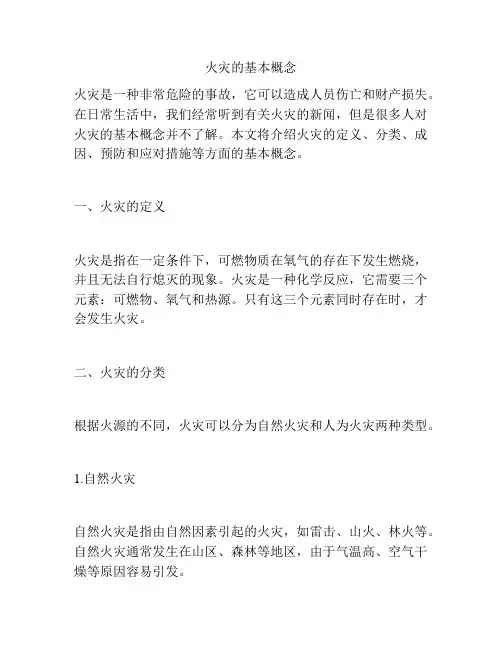 火灾的基本概念

火灾是一种非常危险的事故，它可以造成人员伤亡和财产损失。在日常生活中，我们经常听到有关火灾的新闻，但是很多人对火灾的基本概念并不了解。本文将介绍火灾的定义、分类、成因、预防和应对措施等方面的基本概念。

一、火灾的定义

火灾是指在一定条件下，可燃物质在氧气的存在下发生燃烧，并且无法自行熄灭的现象。火灾是一种化学反应，它需要三个元素：可燃物、氧气和热源。只有这三个元素同时存在时，才会发生火灾。

二、火灾的分类

根据火源的不同，火灾可以分为自然火灾和人为火灾两种类型。

1.自然火灾

自然火灾是指由自然因素引起的火灾，如雷击、山火、林火等。自然火灾通常发生在山区、森林等地区，由于气温高、空气干燥等原因容易引发。